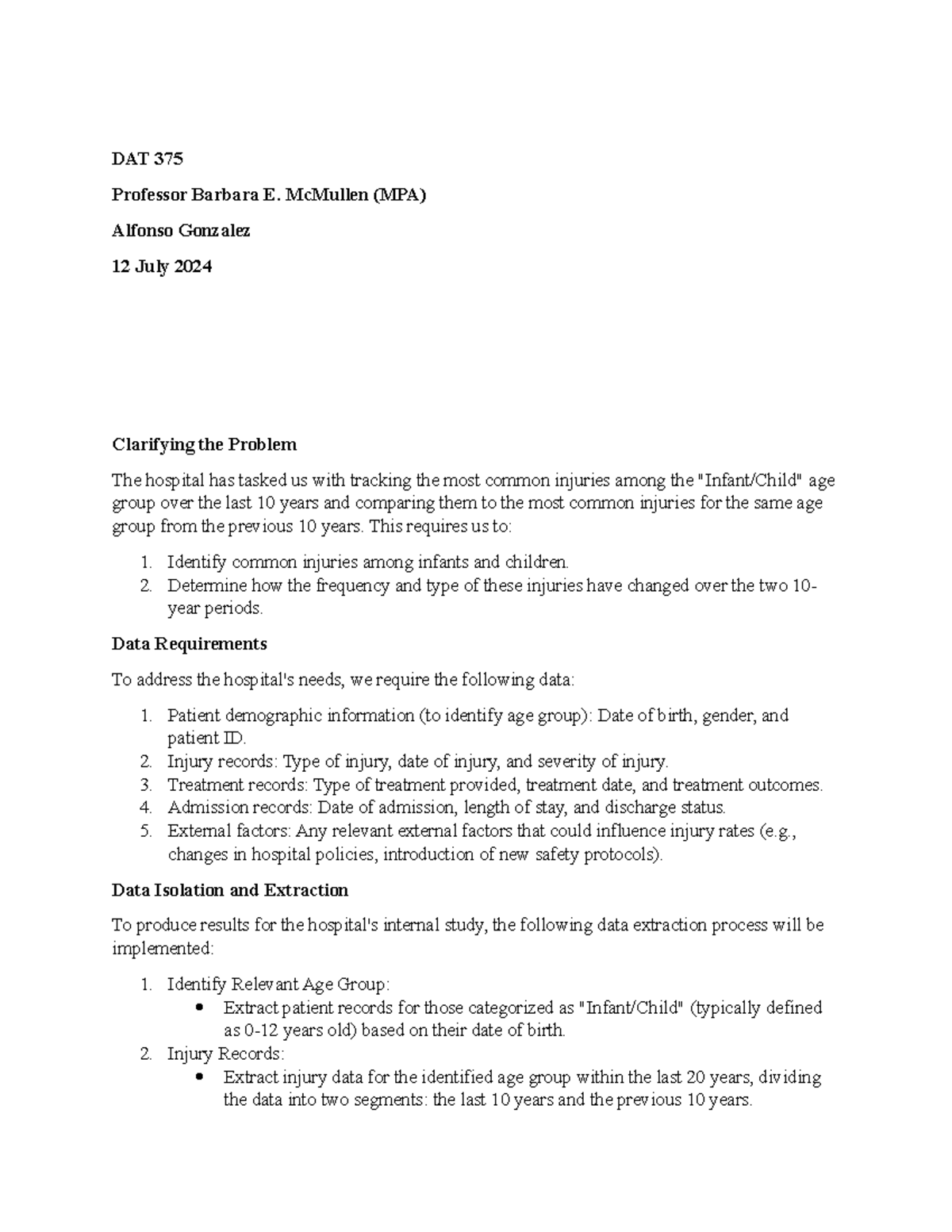 DAT 375

Professor Barbara E. McMullen (MPA)

Alfonso Gonzalez

12 July 2024

Clarifying the Problem

The hospital has tasked us with tracking the most common injuries among the "Infant/Child" age group over the last 10 years and comparing them to the most common injuries for the same age group from the previous 10 years. This requires us to:

1. Identify common injuries among infants and children.
2. Determine how the frequency and type of these injuries have changed over the two 10-year periods.

Data Requirements

To address the hospital's needs, we require the following data:

1. Patient demographic information (to identify age group): Date of birth, gender, and patient ID.
2. Injury records: Type of injury, date of injury, and severity of injury.
3. Treatment records: Type of treatment provided, treatment date, and treatment outcomes.
4. Admission records: Date of admission, length of stay, and discharge status.
5. External factors: Any relevant external factors that could influence injury rates (e.g., changes in hospital policies, introduction of new safety protocols).

Data Isolation and Extraction

To produce results for the hospital's internal study, the following data extraction process will be implemented:

1. Identify Relevant Age Group:
   • Extract patient records for those categorized as "Infant/Child" (typically defined as 0-12 years old) based on their date of birth.
2. Injury Records:
   • Extract injury data for the identified age group within the last 20 years, dividing the data into two segments: the last 10 years and the previous 10 years.